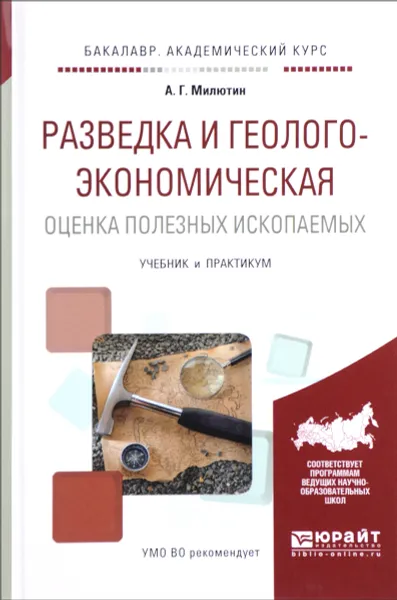 БАКАЛАВР. АКАДЕМИЧЕСКИЙ КУРС

А. Г. Милютин

РАЗВЕДКА И ГЕОЛОГО-ЭКОНОМИЧЕСКАЯ
ОЦЕНКА ПОЛЕЗНЫХ ИСКОПАЕМЫХ

УЧЕБНИК и ПРАКТИКУМ

СООТВЕТСТВУЕТ ПРОГРАММАМ ВЕДУЩИХ НАУЧНО-ОБРАЗОВАТЕЛЬНЫХ ШКОЛ

УМО ВО рекомендует

ЮРАЙТ
издательство
biblio-online.ru